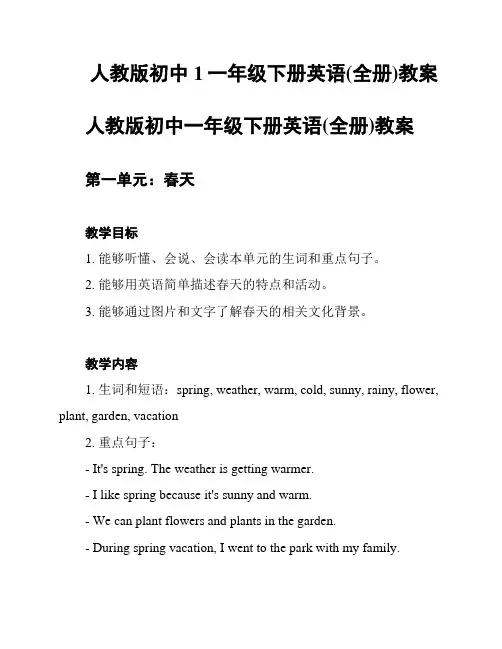 人教版初中 1 一年级下册英语(全册)教案

人教版初中一年级下册英语(全册)教案

第一单元：春天

教学目标

1. 能够听懂、会说、会读本单元的生词和重点句子。

2. 能够用英语简单描述春天的特点和活动。

3. 能够通过图片和文字了解春天的相关文化背景。

教学内容

1. 生词和短语：spring, weather, warm, cold, sunny, rainy, flower, plant, garden, vacation

2. 重点句子：

- It's spring. The weather is getting warmer.

- I like spring because it's sunny and warm.

- We can plant flowers and plants in the garden.

- During spring vacation, I went to the park with my family.